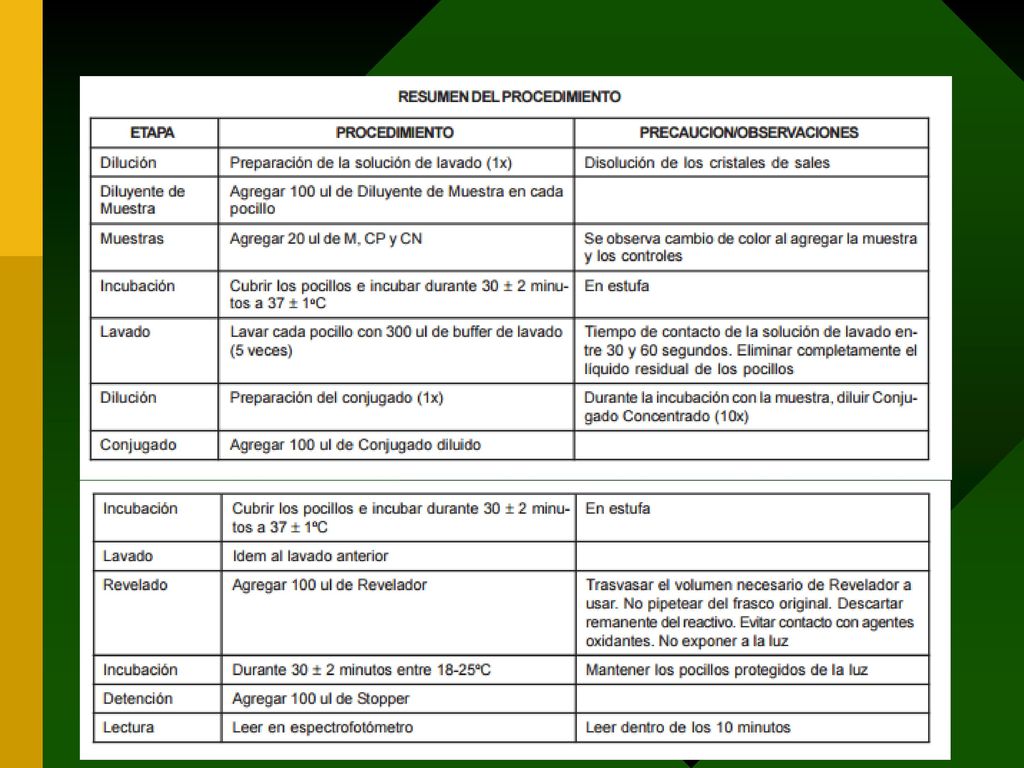 RESUMEN DEL PROCEDIMIENTO

| ETAPA | PROCEDIMIENTO | PRECAUCION/OBSERVACIONES |
|---|---|---|
| Dilución | Preparación de la solución de lavado (1x) | Disolución de los cristales de sales |
| Diluyente de Muestra | Agregar 100 ul de Diluyente de Muestra en cada pocillo | |
| Muestras | Agregar 20 ul de M, CP y CN | Se observa cambio de color al agregar la muestra y los controles |
| Incubación | Cubrir los pocillos e incubar durante 30 ± 2 minutos a 37 ± 1ºC | En estufa |
| Lavado | Lavar cada pocillo con 300 ul de buffer de lavado (5 veces) | Tiempo de contacto de la solución de lavado entre 30 y 60 segundos. Eliminar completamente el líquido residual de los pocillos |
| Dilución | Preparación del conjugado (1x) | Durante la incubación con la muestra, diluir Conjugado Concentrado (10x) |
| Conjugado | Agregar 100 ul de Conjugado diluido | |

| Incubación | Cubrir los pocillos e incubar durante 30 ± 2 minutos a 37 ± 1ºC | En estufa |
|---|---|---|
| Lavado | Idem al lavado anterior | |
| Revelado | Agregar 100 ul de Revelador | Trasvasar el volumen necesario de Revelador a usar. No pipetear del frasco original. Descartar remanente del reactivo. Evitar contacto con agentes oxidantes. No exponer a la luz |
| Incubación | Durante 30 ± 2 minutos entre 18-25ºC | Mantener los pocillos protegidos de la luz |
| Detención | Agregar 100 ul de Stopper | |
| Lectura | Leer en espectrofotómetro | Leer dentro de los 10 minutos |